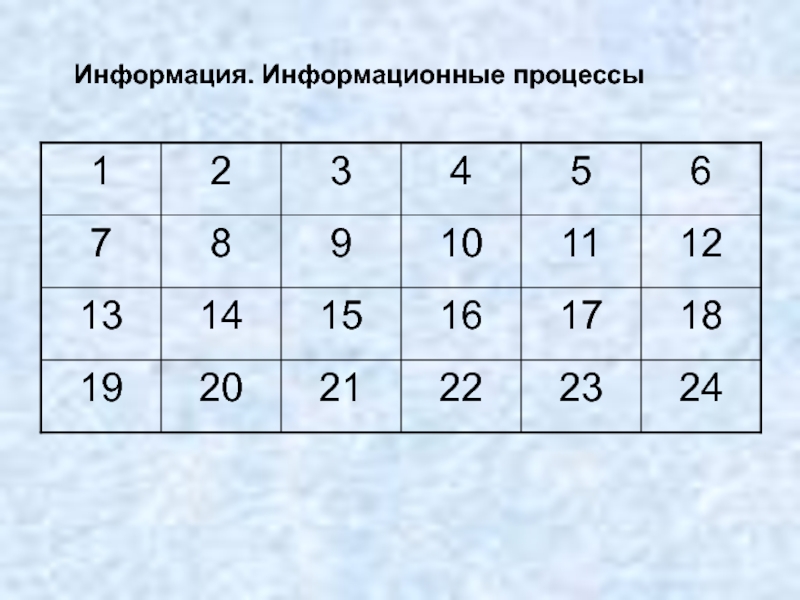 Информация. Информационные процессы

| 1 | 2 | 3 | 4 | 5 | 6 |
|---|---|---|---|---|---|
| 7 | 8 | 9 | 10 | 11 | 12 |
| 13 | 14 | 15 | 16 | 17 | 18 |
| 19 | 20 | 21 | 22 | 23 | 24 |